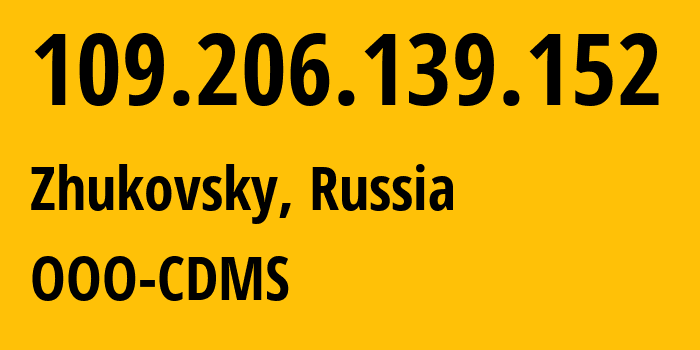 109.206.139.152

Zhukovsky, Russia

OOO-CDMS